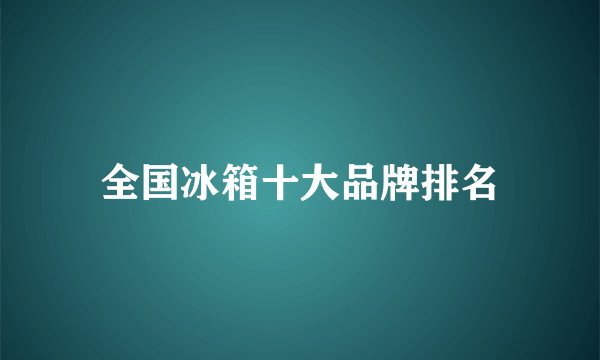 全国冰箱十大品牌排名